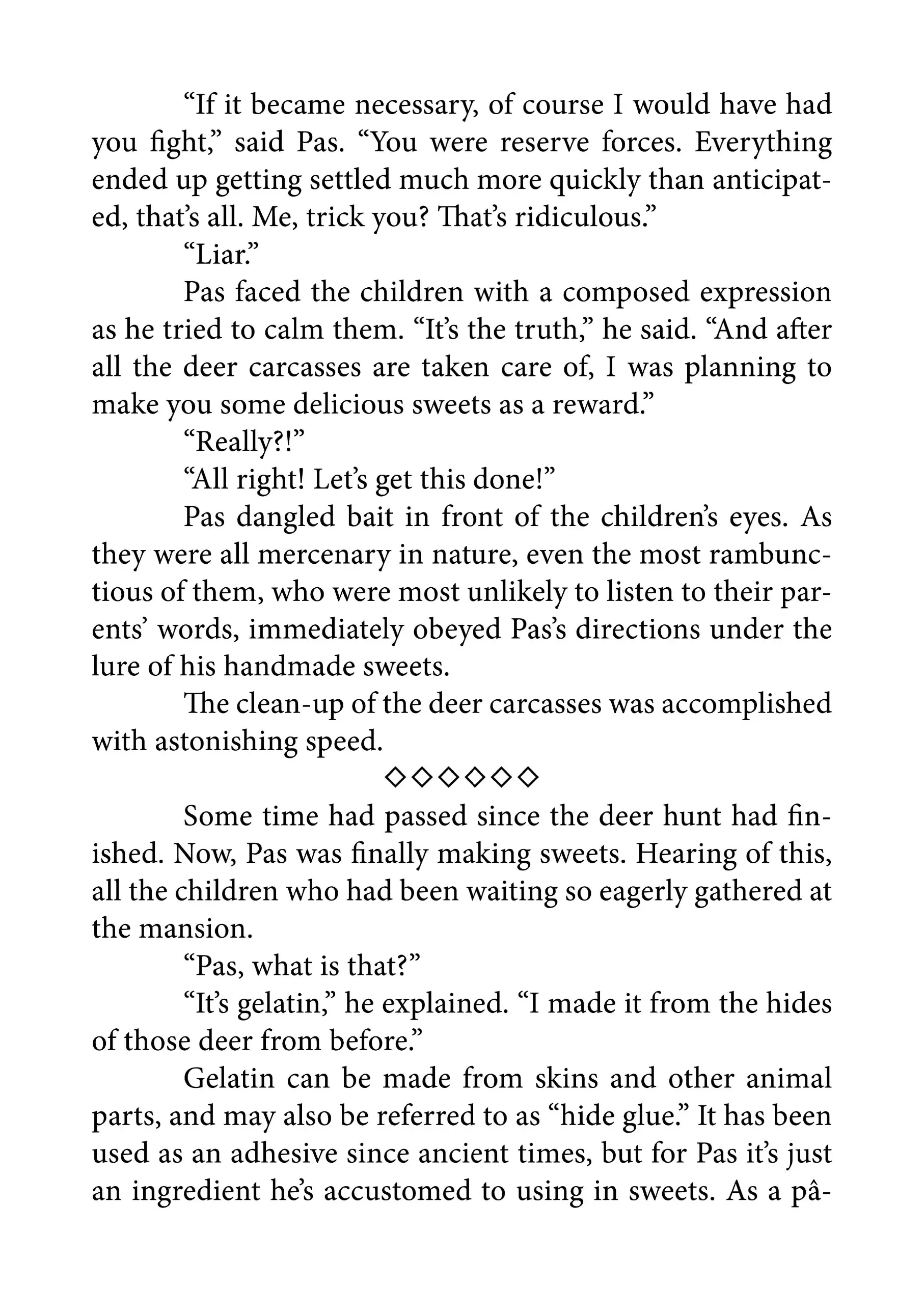 “If it became necessary, of course I would have had you fight,” said Pas. “You were reserve forces. Everything ended up getting settled much more quickly than anticipated, that’s all. Me, trick you? That’s ridiculous.”

“Liar.”

Pas faced the children with a composed expression as he tried to calm them. “It’s the truth,” he said. “And after all the deer carcasses are taken care of, I was planning to make you some delicious sweets as a reward.”

“Really?!”

“All right! Let’s get this done!”

Pas dangled bait in front of the children’s eyes. As they were all mercenary in nature, even the most rambunctious of them, who were most unlikely to listen to their parents’ words, immediately obeyed Pas’s directions under the lure of his handmade sweets.

The clean-up of the deer carcasses was accomplished with astonishing speed.

◇◇◇◇◇◇

Some time had passed since the deer hunt had finished. Now, Pas was finally making sweets. Hearing of this, all the children who had been waiting so eagerly gathered at the mansion.

“Pas, what is that?”

“It’s gelatin,” he explained. “I made it from the hides of those deer from before.”

Gelatin can be made from skins and other animal parts, and may also be referred to as “hide glue.” It has been used as an adhesive since ancient times, but for Pas it’s just an ingredient he’s accustomed to using in sweets. As a pâ-